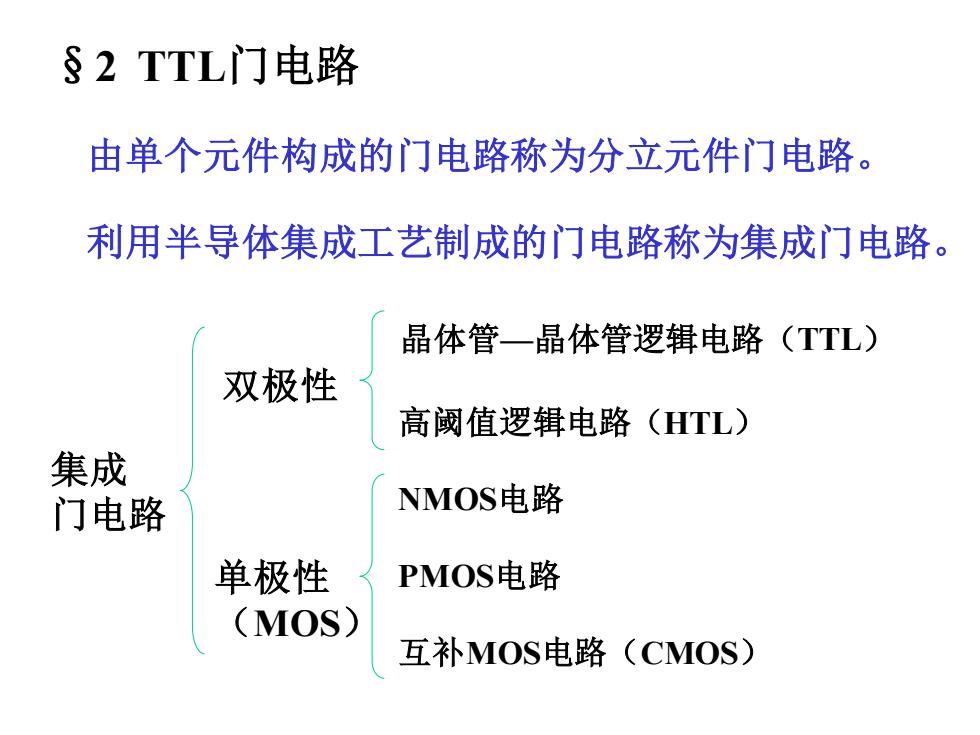 §2 TTL门电路

由单个元件构成的门电路称为分立元件门电路。

利用半导体集成工艺制成的门电路称为集成门电路。

集成门电路

双极性

晶体管—晶体管逻辑电路（TTL）

高阈值逻辑电路（HTL）

单极性（MOS）

NMOS电路

PMOS电路

互补MOS电路（CMOS）